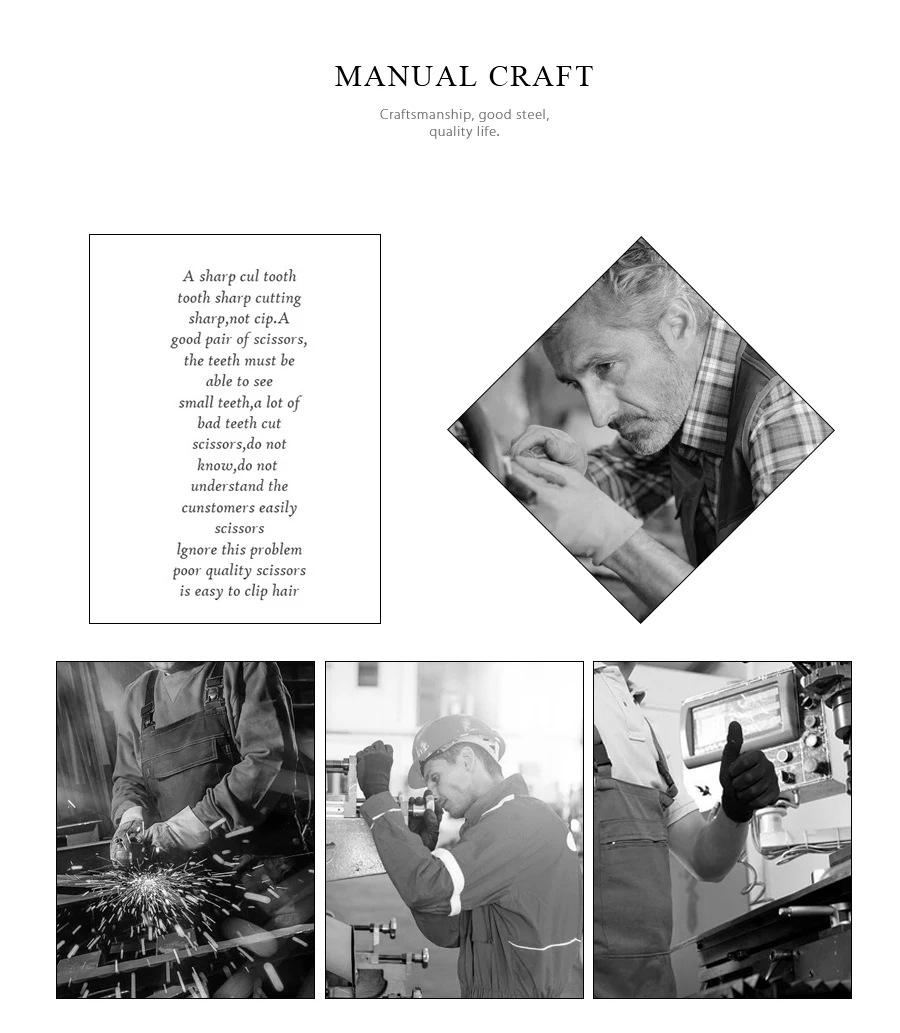 MANUAL CRAFT

Craftsmanship, good steel, quality life.

A sharp cul tooth tooth sharp cutting sharp,not cip.A good pair of scissors, the teeth must be able to see small teeth,a lot of bad teeth cut scissors,do not know,do not understand the cunstomers easily scissors lgnore this problem poor quality scissors is easy to clip hair